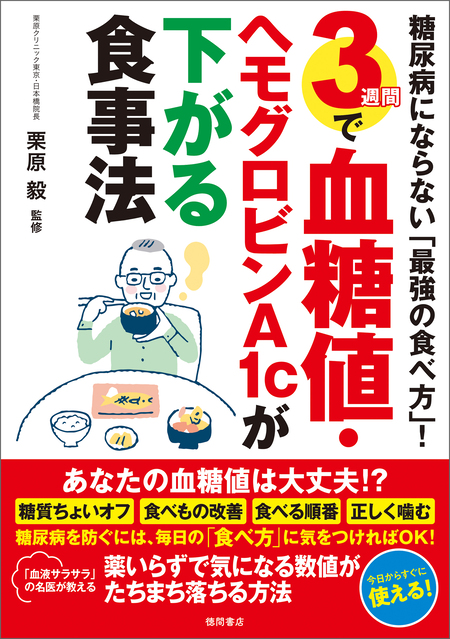 糖尿病にならない「最強の食べ方」!

3週間で血糖値・ヘモグロビンA1cが下がる食事法

栗原クリニック東京・日本橋院長
栗原 毅 監修

あなたの血糖値は大丈夫!?

糖質ちょいオフ
食べもの改善
食べる順番
正しく噛む

糖尿病を防ぐには、毎日の「食べ方」に気をつければOK!

「血液サラサラ」の名医が教える

薬いらずで気になる数値がたちまち落ちる方法

今日からすぐに使える!

徳間書店